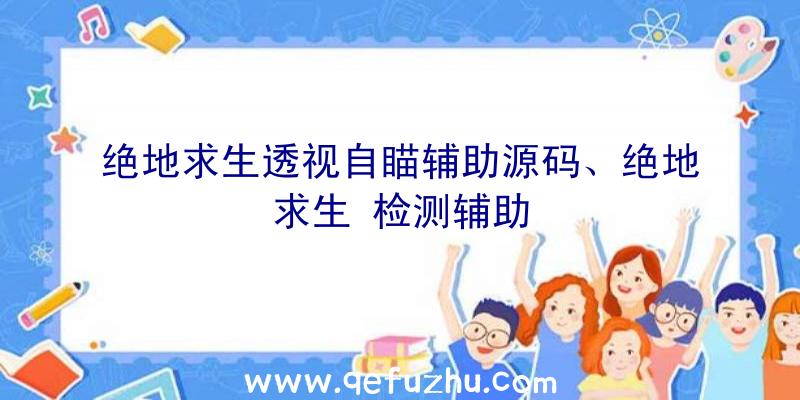 绝地求生透视自瞄辅助源码、绝地求生 检测辅助

www.qefuzhu.com